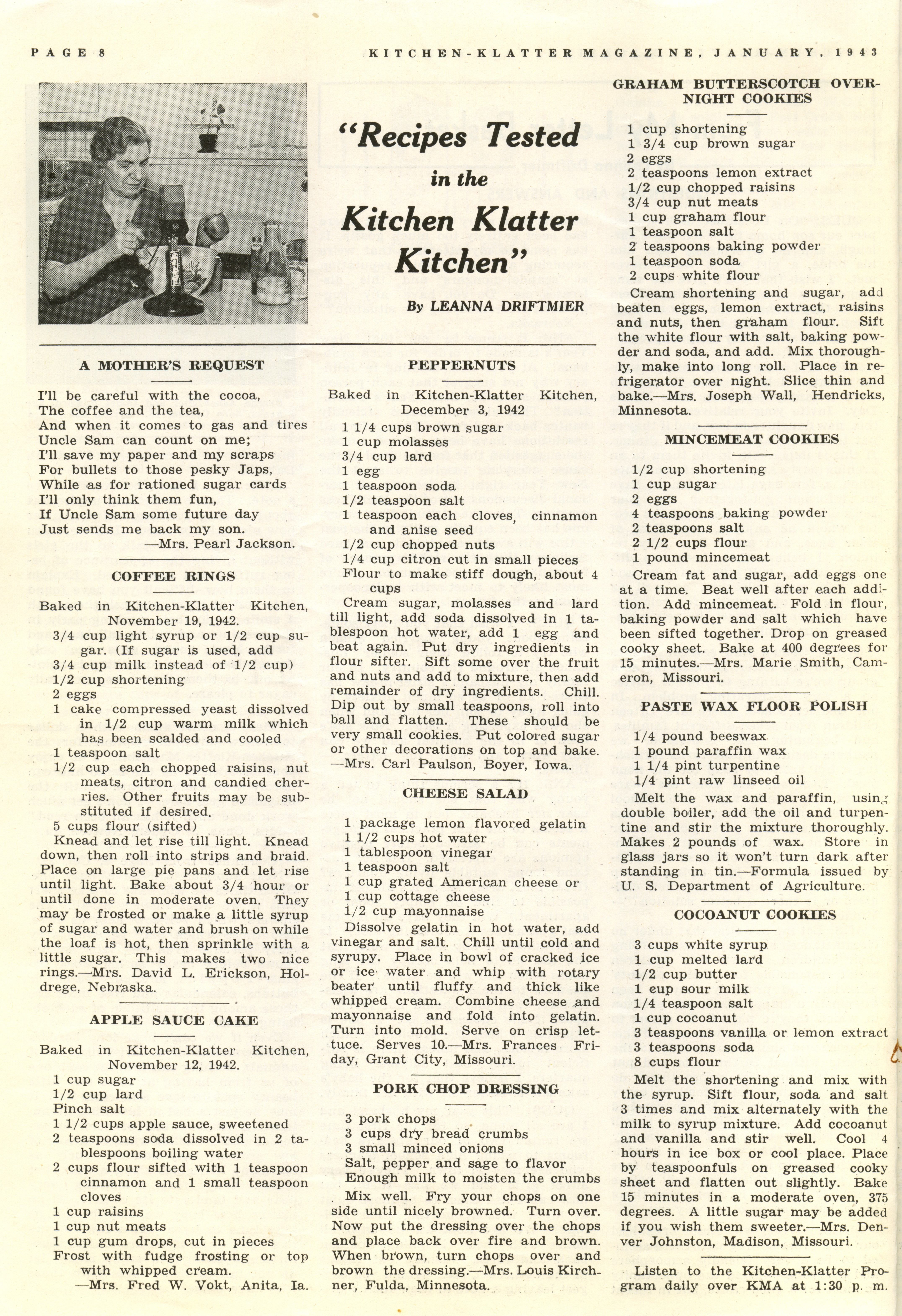 PAGE 8

KITCHEN-KLATTER MAGAZINE, JANUARY, 1943

"Recipes Tested in the Kitchen Klatter Kitchen"

By LEANNA DRIFTMIER

A MOTHER'S REQUEST

I'll be careful with the cocoa,
The coffee and the tea,
And when it comes to gas and tires
Uncle Sam can count on me;
I'll save my paper and my scraps
For bullets to those pesky Japs,
While as for rationed sugar cards
I'll only think them fun,
If Uncle Sam some future day
Just sends me back my son.
—Mrs. Pearl Jackson.

COFFEE RINGS

Baked in Kitchen-Klatter Kitchen, November 19, 1942.
3/4 cup light syrup or 1/2 cup sugar. (If sugar is used, add
3/4 cup milk instead of 1/2 cup)
1/2 cup shortening
2 eggs
1 cake compressed yeast dissolved in 1/2 cup warm milk which has been scalded and cooled
1 teaspoon salt
1/2 cup each chopped raisins, nut meats, citron and candied cherries. Other fruits may be substituted if desired.
5 cups flour (sifted)
Knead and let rise till light. Knead down, then roll into strips and braid. Place on large pie pans and let rise until light. Bake about 3/4 hour or until done in moderate oven. They may be frosted or make a little syrup of sugar and water and brush on while the loaf is hot, then sprinkle with a little sugar. This makes two nice rings.—Mrs. David L. Erickson, Holdrege, Nebraska.

APPLE SAUCE CAKE

Baked in Kitchen-Klatter Kitchen, November 12, 1942.
1 cup sugar
1/2 cup lard
Pinch salt
1 1/2 cups apple sauce, sweetened
2 teaspoons soda dissolved in 2 tablespoons boiling water
2 cups flour sifted with 1 teaspoon cinnamon and 1 small teaspoon cloves
1 cup raisins
1 cup nut meats
1 cup gum drops, cut in pieces
Frost with fudge frosting or top with whipped cream.
—Mrs. Fred W. Vokt, Anita, Ia.

PEPPERNUTS

Baked in Kitchen-Klatter Kitchen, December 3, 1942
1 1/4 cups brown sugar
1 cup molasses
3/4 cup lard
1 egg
1 teaspoon soda
1/2 teaspoon salt
1 teaspoon each cloves, cinnamon and anise seed
1/2 cup chopped nuts
1/4 cup citron cut in small pieces
Flour to make stiff dough, about 4 cups
Cream sugar, molasses and lard till light, add soda dissolved in 1 tablespoon hot water, add 1 egg and beat again. Put dry ingredients in flour sifter. Sift some over the fruit and nuts and add to mixture, then add remainder of dry ingredients. Chill. Dip out by small teaspoons, roll into ball and flatten. These should be very small cookies. Put colored sugar or other decorations on top and bake. —Mrs. Carl Paulson, Boyer, Iowa.

CHEESE SALAD

1 package lemon flavored gelatin
1 1/2 cups hot water
1 tablespoon vinegar
1 teaspoon salt
1 cup grated American cheese or
1 cup cottage cheese
1/2 cup mayonnaise
Dissolve gelatin in hot water, add vinegar and salt. Chill until cold and syrupy. Place in bowl of cracked ice or ice water and whip with rotary beater until fluffy and thick like whipped cream. Combine cheese and mayonnaise and fold into gelatin. Turn into mold. Serve on crisp lettuce. Serves 10.—Mrs. Frances Friday, Grant City, Missouri.

PORK CHOP DRESSING

3 pork chops
3 cups dry bread crumbs
3 small minced onions
Salt, pepper and sage to flavor
Enough milk to moisten the crumbs
Mix well. Fry your chops on one side until nicely browned. Turn over. Now put the dressing over the chops and place back over fire and brown. When brown, turn chops over and brown the dressing.—Mrs. Louis Kirchner, Fulda, Minnesota.

GRAHAM BUTTERSCOTCH OVERNIGHT COOKIES

1 cup shortening
1 3/4 cup brown sugar
2 eggs
2 teaspoons lemon extract
1/2 cup chopped raisins
3/4 cup nut meats
1 cup graham flour
1 teaspoon salt
2 teaspoons baking powder
1 teaspoon soda
2 cups white flour
Cream shortening and sugar, add beaten eggs, lemon extract, raisins and nuts, then graham flour. Sift the white flour with salt, baking powder and soda, and add. Mix thoroughly, make into long roll. Place in refrigerator over night. Slice thin and bake.—Mrs. Joseph Wall, Hendricks, Minnesota.

MINCEMEAT COOKIES

1/2 cup shortening
1 cup sugar
2 eggs
4 teaspoons baking powder
2 teaspoons salt
2 1/2 cups flour
1 pound mincemeat
Cream fat and sugar, add eggs one at a time. Beat well after each addition. Add mincemeat. Fold in flour, baking powder and salt which have been sifted together. Drop on greased cooky sheet. Bake at 400 degrees for 15 minutes.—Mrs. Marie Smith, Cameron, Missouri.

PASTE WAX FLOOR POLISH

1/4 pound beeswax
1 pound paraffin wax
1 1/4 pint turpentine
1/4 pint raw linseed oil
Melt the wax and paraffin, using double boiler, add the oil and turpentine and stir the mixture thoroughly. Makes 2 pounds of wax. Store in glass jars so it won't turn dark after standing in tin.—Formula issued by U. S. Department of Agriculture.

COCOANUT COOKIES

3 cups white syrup
1 cup melted lard
1/2 cup butter
1 cup sour milk
1/4 teaspoon salt
1 cup cocoanut
3 teaspoons vanilla or lemon extract
3 teaspoons soda
8 cups flour
Melt the shortening and mix with the syrup. Sift flour, soda and salt 3 times and mix alternately with the milk to syrup mixture. Add cocoanut and vanilla and stir well. Cool 4 hours in ice box or cool place. Place by teaspoonfuls on greased cooky sheet and flatten out slightly. Bake 15 minutes in a moderate oven, 375 degrees. A little sugar may be added if you wish them sweeter.—Mrs. Denver Johnston, Madison, Missouri.

Listen to the Kitchen-Klatter Program daily over KMA at 1:30 p. m.